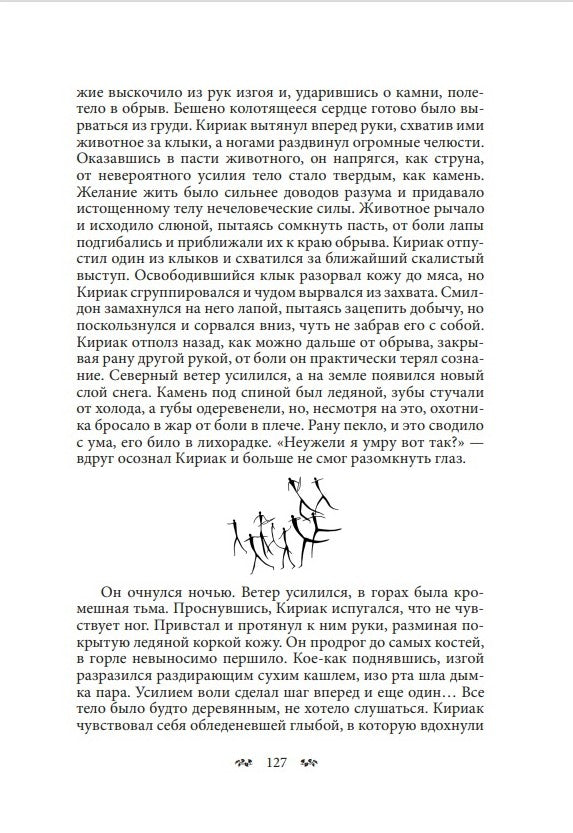 жие выскочило из рук изгоя и, ударившись о камни, полетело в обрыв. Бешено колотящееся сердце готово было вырваться из груди. Кириак вытянул вперед руки, схватив ими животное за клыки, а ногами раздвинул огромные челюсти. Оказавшись в пасти животного, он напрягся, как струна, от невероятного усилия тело стало твердым, как камень. Желание жить было сильнее доводов разума и придавало истощенному телу нечеловеческие силы. Животное рычало и исходило слюной, пытаясь сомкнуть пасть, от боли лапы подгибались и приближали их к краю обрыва. Кириак отпустил один из клыков и схватился за ближайший скалистый выступ. Освободившийся клык разорвал кожу до мяса, но Кириак сгруппировался и чудом вырвался из захвата. Смилдон замахнулся на него лапой, пытаясь зацепить добычу, но поскользнулся и сорвался вниз, чуть не забрав его с собой. Кириак отполз назад, как можно дальше от обрыва, закрывая рану другой рукой, от боли он практически терял сознание. Северный ветер усилился, а на земле появился новый слой снега. Камень под спиной был ледяной, зубы стучали от холода, а губы одеревенели, но, несмотря на это, охотника бросало в жар от боли в плече. Рану пекло, и это сводило с ума, его било в лихорадке. «Неужели я умру вот так?» — вдруг осознал Кириак и больше не смог разомкнуть глаз.

Он очнулся ночью. Ветер усилился, в горах была кромешная тьма. Проснувшись, Кириак испугался, что не чувствует ног. Привстал и протянул к ним руки, разминая покрытую ледяной коркой кожу. Он продрог до самых костей, в горле невыносимо першило. Кое-как поднявшись, изгой разразился раздирающим сухим кашлем, изо рта шла дымка пара. Усилием воли сделал шаг вперед и еще один… Все тело было будто деревянным, не хотело слушаться. Кириак чувствовал себя обледеневшей глыбой, в которую вдохнули

127